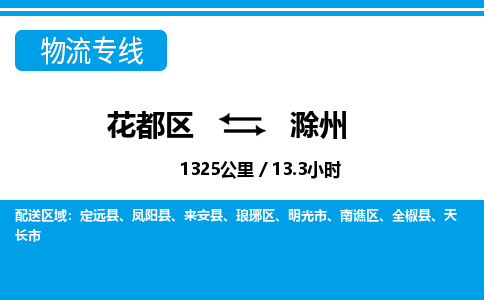 物流专线

花都区 滁州

1325公里 / 13.3小时

配送区域：定远县、凤阳县、来安县、琅琊区、明光市、南谯区、全椒县、天长市